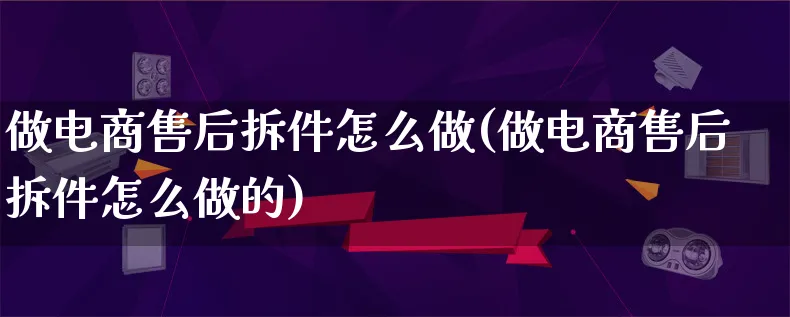 做电商售后拆件怎么做(做电商售后拆件怎么做的)